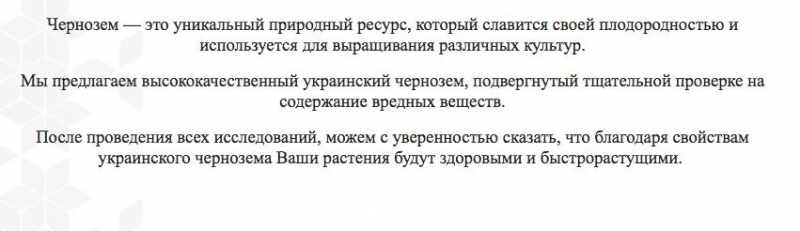 Чернозем — это уникальный природный ресурс, который славится своей плодородностью и используется для выращивания различных культур.

Мы предлагаем высококачественный украинский чернозем, подвергнутый тщательной проверке на содержание вредных веществ.

После проведения всех исследований, можем с уверенностью сказать, что благодаря свойствам украинского чернозема Ваши растения будут здоровыми и быстрорастущими.